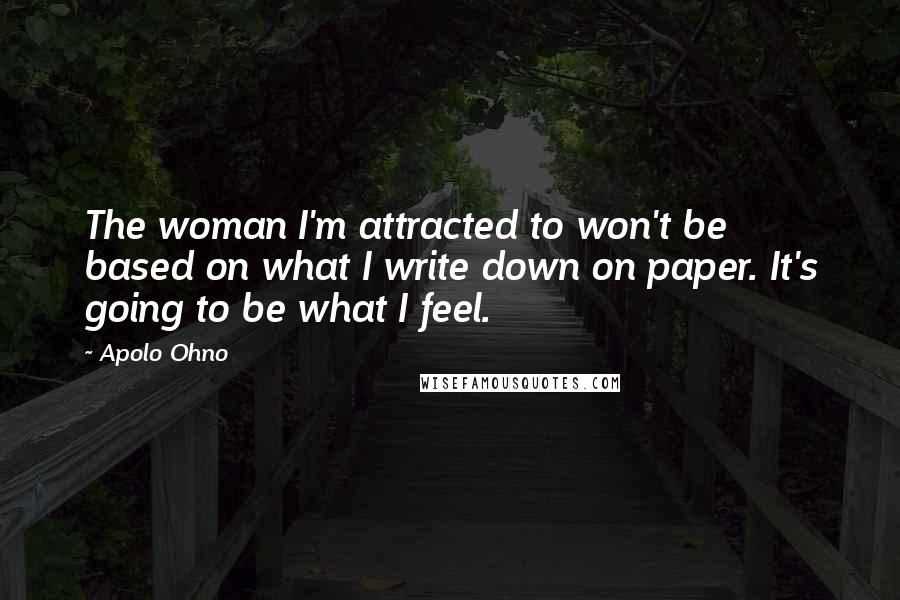 The woman I'm attracted to won't be based on what I write down on paper. It's going to be what I feel.

~ Apolo Ohno

WISEFAMOUSQUOTES.COM